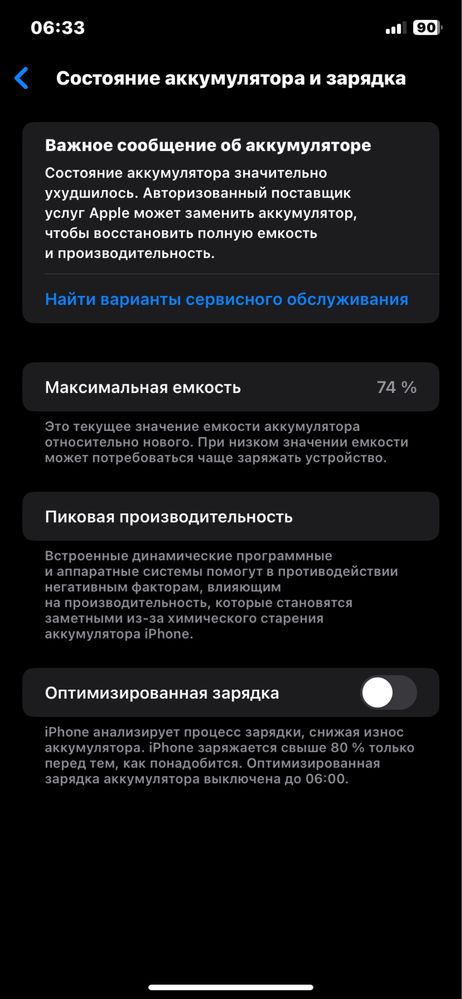 06:33

90

Состояние аккумулятора и зарядка

Важное сообщение об аккумуляторе

Состояние аккумулятора значительно ухудшилось. Авторизованный поставщик услуг Apple может заменить аккумулятор, чтобы восстановить полную емкость и производительность.

Найти варианты сервисного обслуживания

Максимальная емкость 74 %

Это текущее значение емкости аккумулятора относительно нового. При низком значении емкости может потребоваться чаще заряжать устройство.

Пиковая производительность

Встроенные динамические программные и аппаратные системы помогут в противодействии негативным факторам, влияющим на производительность, которые становятся заметными из-за химического старения аккумулятора iPhone.

Оптимизированная зарядка

iPhone анализирует процесс зарядки, снижая износ аккумулятора. iPhone заряжается свыше 80 % только перед тем, как понадобится. Оптимизированная зарядка аккумулятора выключена до 06:00.